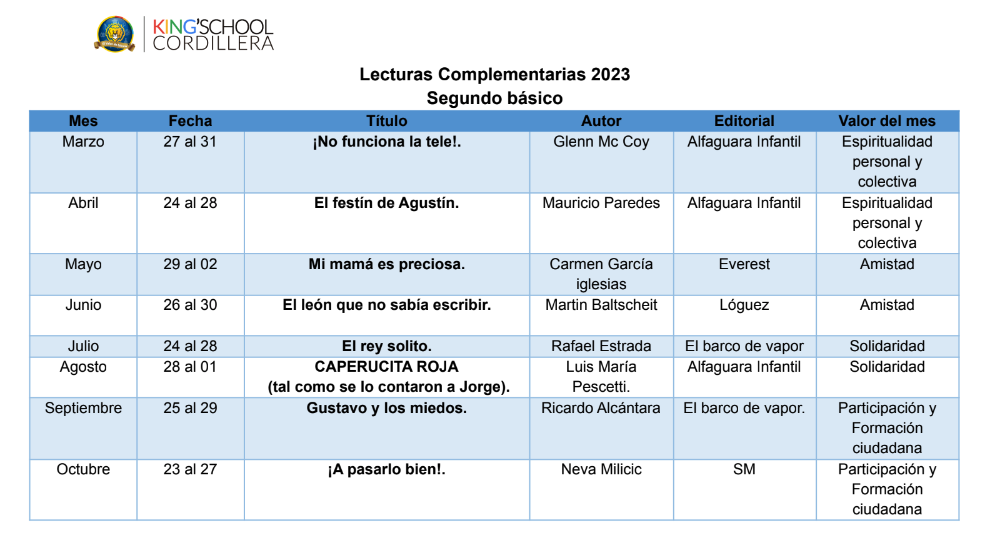 KING'SCHOOL CORDILLERA

Lecturas Complementarias 2023
Segundo básico

| Mes | Fecha | Título | Autor | Editorial | Valor del mes |
|---|---|---|---|---|---|
| Marzo | 27 al 31 | ¡No funciona la tele!. | Glenn Mc Coy | Alfaguara Infantil | Espiritualidad personal y colectiva |
| Abril | 24 al 28 | El festín de Agustín. | Mauricio Paredes | Alfaguara Infantil | Espiritualidad personal y colectiva |
| Mayo | 29 al 02 | Mi mamá es preciosa. | Carmen García iglesias | Everest | Amistad |
| Junio | 26 al 30 | El león que no sabía escribir. | Martin Baltscheit | Lóguez | Amistad |
| Julio | 24 al 28 | El rey solito. | Rafael Estrada | El barco de vapor | Solidaridad |
| Agosto | 28 al 01 | CAPERUCITA ROJA (tal como se lo contaron a Jorge). | Luis María Pescetti. | Alfaguara Infantil | Solidaridad |
| Septiembre | 25 al 29 | Gustavo y los miedos. | Ricardo Alcántara | El barco de vapor. | Participación y Formación ciudadana |
| Octubre | 23 al 27 | ¡A pasarlo bien!. | Neva Milicic | SM | Participación y Formación ciudadana |